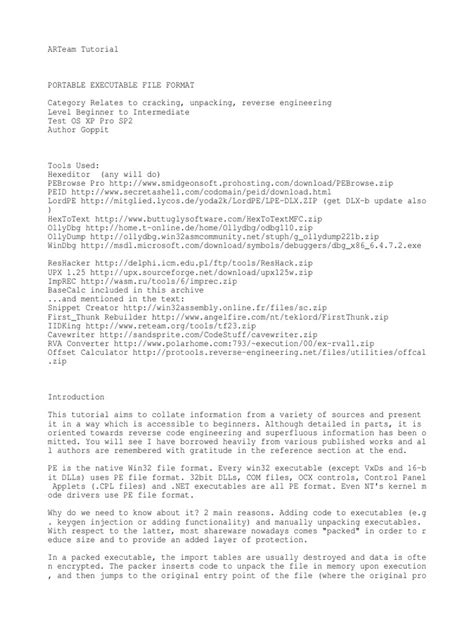 ARTeam Tutorial

PORTABLE EXECUTABLE FILE FORMAT

Category Relates to cracking, unpacking, reverse engineering
Level Beginner to Intermediate
Test OS XP Pro SP2
Author Goppit

Tools Used:
Hexeditor (any will do)
PEBrowse Pro http://www.smidgeonsoft.prohosting.com/download/PEBrowse.zip
PEID http://www.secretashell.com/codomain/peid/download.html
LordPE http://mitglied.lycos.de/yoda2k/LordPE/LPE-DLX.ZIP (get DLX-b update also )
HexToText http://www.buttuglysoftware.com/HexToTextMFC.zip
OllyDbg http://home.t-online.de/home/Ollydbg/odbg110.zip
OllyDump http://ollydbg.win32asmcommunity.net/stuph/g_ollydump221b.zip
WinDbg http://msdl.microsoft.com/download/symbols/debuggers/dbg_x86_6.4.7.2.exe

ResHacker http://delphi.icm.edu.pl/ftp/tools/ResHack.zip
UPX 1.25 http://upx.sourceforge.net/download/upx125w.zip
ImpREC http://wasm.ru/tools/6/imprec.zip
BaseCalc included in this archive
...and mentioned in the text:
Snippet Creator http://win32assembly.online.fr/files/sc.zip
First_Thunk Rebuilder http://www.angelfire.com/nt/teklord/FirstThunk.zip
IIDKing http://www.reteam.org/tools/tf23.zip
Cavewriter http://sandsprite.com/CodeStuff/cavewriter.zip
RVA Converter http://www.polarhome.com:793/~execution/00/ex-rva11.zip
Offset Calculator http://protools.reverse-engineering.net/files/utilities/offcal.zip

Introduction

This tutorial aims to collate information from a variety of sources and present it in a way which is accessible to beginners. Although detailed in parts, it is oriented towards reverse code engineering and superfluous information has been omitted. You will see I have borrowed heavily from various published works and all authors are remembered with gratitude in the reference section at the end.

PE is the native Win32 file format. Every win32 executable (except VxDs and 16-bit DLLs) uses PE file format. 32bit DLLs, COM files, OCX controls, Control Panel Applets (.CPL files) and .NET executables are all PE format. Even NT's kernel mode drivers use PE file format.

Why do we need to know about it? 2 main reasons. Adding code to executables (e.g. keygen injection or adding functionality) and manually unpacking executables. With respect to the latter, most shareware nowadays comes "packed" in order to reduce size and to provide an added layer of protection.

In a packed executable, the import tables are usually destroyed and data is often encrypted. The packer inserts code to unpack the file in memory upon execution, and then jumps to the original entry point of the file (where the original pro